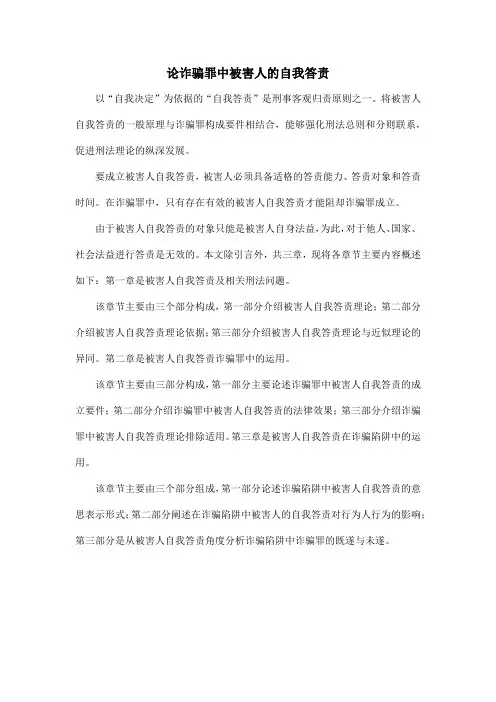 论诈骗罪中被害人的自我答责

以“自我决定”为依据的“自我答责”是刑事客观归责原则之一。将被害人自我答责的一般原理与诈骗罪构成要件相结合，能够强化刑法总则和分则联系，促进刑法理论的纵深发展。

要成立被害人自我答责，被害人必须具备适格的答责能力、答责对象和答责时间。在诈骗罪中，只有存在有效的被害人自我答责才能阻却诈骗罪成立。

由于被害人自我答责的对象只能是被害人自身法益，为此，对于他人、国家、社会法益进行答责是无效的。本文除引言外，共三章，现将各章节主要内容概述如下：第一章是被害人自我答责及相关刑法问题。

该章节主要由三个部分构成，第一部分介绍被害人自我答责理论；第二部分介绍被害人自我答责理论依据；第三部分介绍被害人自我答责理论与近似理论的异同。第二章是被害人自我答责诈骗罪中的运用。

该章节主要由三部分构成，第一部分主要论述诈骗罪中被害人自我答责的成立要件；第二部分介绍诈骗罪中被害人自我答责的法律效果；第三部分介绍诈骗罪中被害人自我答责理论排除适用。第三章是被害人自我答责在诈骗陷阱中的运用。

该章节主要由三个部分组成，第一部分论述诈骗陷阱中被害人自我答责的意思表示形式；第二部分阐述在诈骗陷阱中被害人的自我答责对行为人行为的影响；第三部分是从被害人自我答责角度分析诈骗陷阱中诈骗罪的既遂与未遂。